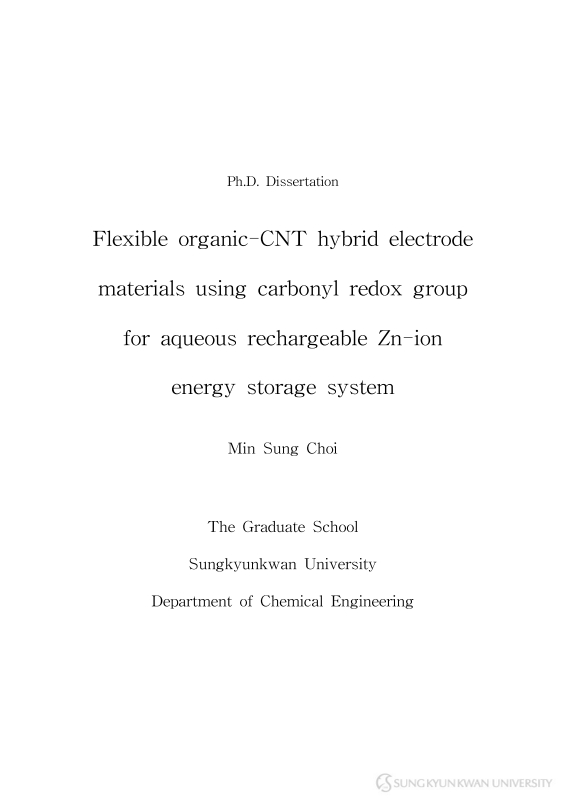 Ph.D. Dissertation

Flexible organic-CNT hybrid electrode materials using carbonyl redox group for aqueous rechargeable Zn-ion energy storage system

Min Sung Choi

The Graduate School
Sungkyunkwan University
Department of Chemical Engineering

SUNGKYUNKWAN UNIVERSITY